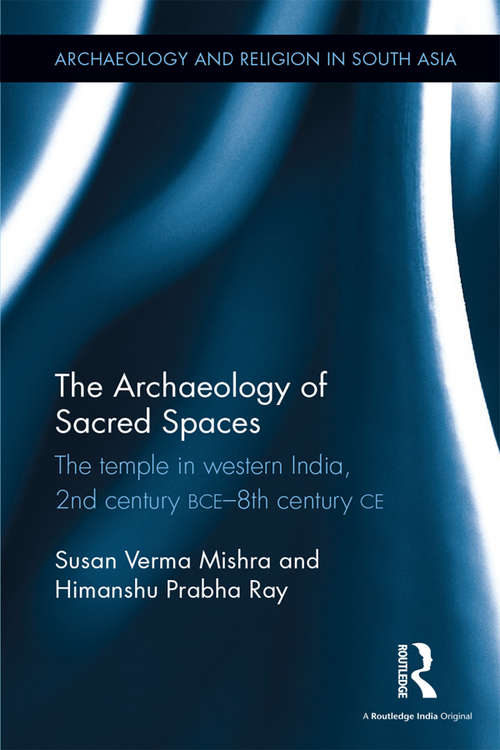 ARCHAEOLOGY AND RELIGION IN SOUTH ASIA

The Archaeology of Sacred Spaces

The temple in western India, 2nd century BCE–8th century CE

Susan Verma Mishra and Himanshu Prabha Ray

ROUTLEDGE

A Routledge India Original